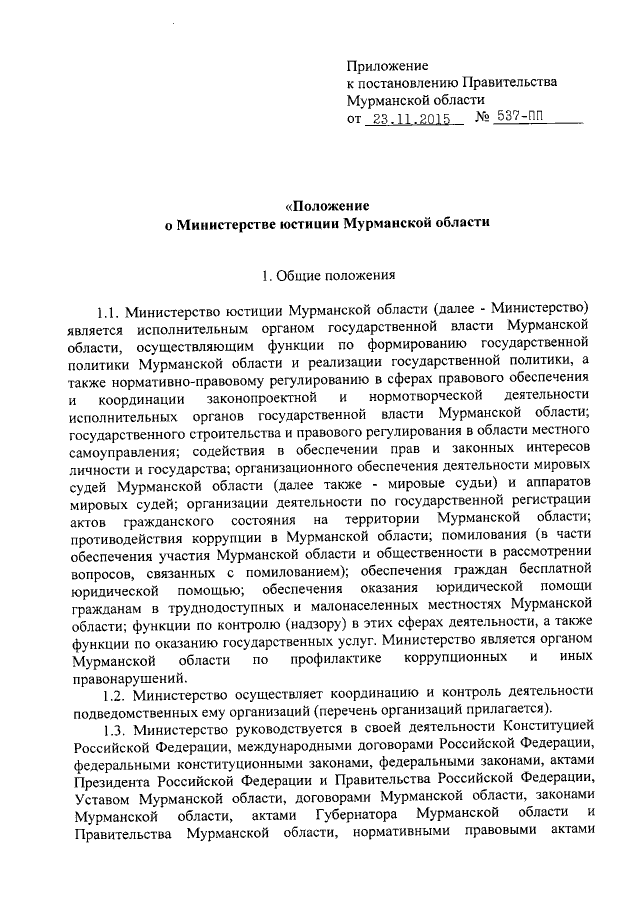 Приложение
к постановлению Правительства
Мурманской области
от 23.11.2015 № 537-ПП

«Положение
о Министерстве юстиции Мурманской области

1. Общие положения

1.1. Министерство юстиции Мурманской области (далее - Министерство) является исполнительным органом государственной власти Мурманской области, осуществляющим функции по формированию государственной политики Мурманской области и реализации государственной политики, а также нормативно-правовому регулированию в сферах правового обеспечения и координации законопроектной и нормотворческой деятельности исполнительных органов государственной власти Мурманской области; государственного строительства и правового регулирования в области местного самоуправления; содействия в обеспечении прав и законных интересов личности и государства; организационного обеспечения деятельности мировых судей Мурманской области (далее также - мировые судьи) и аппаратов мировых судей; организации деятельности по государственной регистрации актов гражданского состояния на территории Мурманской области; противодействия коррупции в Мурманской области; помилования (в части обеспечения участия Мурманской области и общественности в рассмотрении вопросов, связанных с помилованием); обеспечения граждан бесплатной юридической помощью; обеспечения оказания юридической помощи гражданам в труднодоступных и малонаселенных местностях Мурманской области; функции по контролю (надзору) в этих сферах деятельности, а также функции по оказанию государственных услуг. Министерство является органом Мурманской области по профилактике коррупционных и иных правонарушений.

1.2. Министерство осуществляет координацию и контроль деятельности подведомственных ему организаций (перечень организаций прилагается).

1.3. Министерство руководствуется в своей деятельности Конституцией Российской Федерации, международными договорами Российской Федерации, федеральными конституционными законами, федеральными законами, актами Президента Российской Федерации и Правительства Российской Федерации, Уставом Мурманской области, договорами Мурманской области, законами Мурманской области, актами Губернатора Мурманской области и Правительства Мурманской области, нормативными правовыми актами